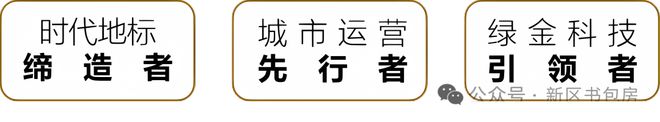 时代地标
缔造者

城市运营
先行者

绿金科技
引领者

公众号 · 新区书包房